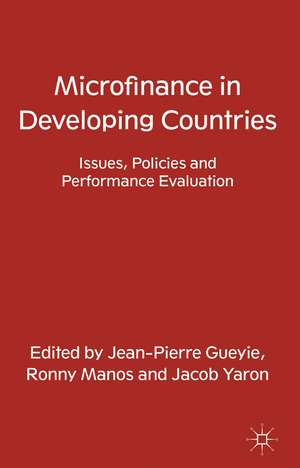 Microfinance in Developing Countries

Issues, Policies and Performance Evaluation

Edited by Jean-Pierre Gueyie, Ronny Manos and Jacob Yaron